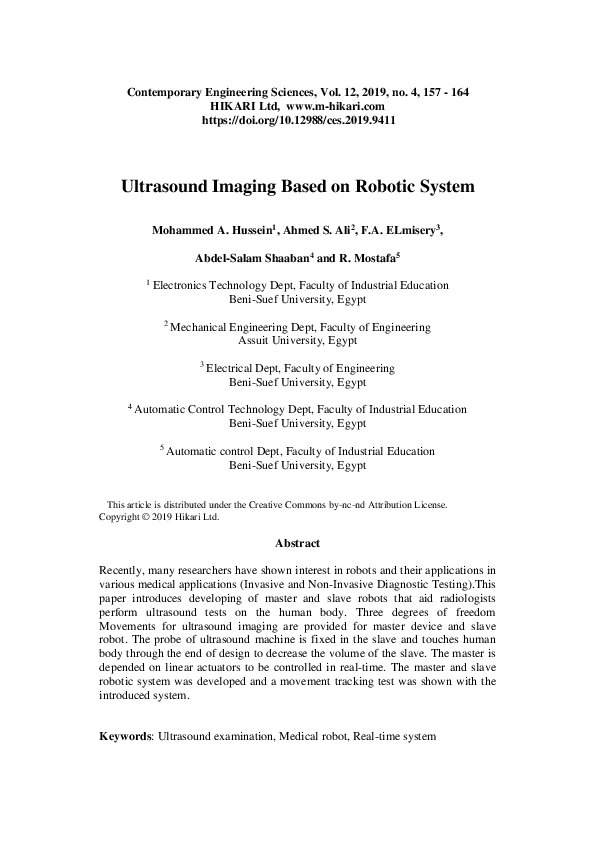 Contemporary Engineering Sciences, Vol. 12, 2019, no. 4, 157 - 164
HIKARI Ltd, www.m-hikari.com
https://doi.org/10.12988/ces.2019.9411

Ultrasound Imaging Based on Robotic System

Mohammed A. Hussein$^1$, Ahmed S. Ali$^2$, F.A. ELmisery$^3$,

Abdel-Salam Shaaban$^4$ and R. Mostafa$^5$

$^1$ Electronics Technology Dept, Faculty of Industrial Education
Beni-Suef University, Egypt

$^2$ Mechanical Engineering Dept, Faculty of Engineering
Assuit University, Egypt

$^3$ Electrical Dept, Faculty of Engineering
Beni-Suef University, Egypt

$^4$ Automatic Control Technology Dept, Faculty of Industrial Education
Beni-Suef University, Egypt

$^5$ Automatic control Dept, Faculty of Industrial Education
Beni-Suef University, Egypt

This article is distributed under the Creative Commons by-nc-nd Attribution License.
Copyright © 2019 Hikari Ltd.

Abstract

Recently, many researchers have shown interest in robots and their applications in various medical applications (Invasive and Non-Invasive Diagnostic Testing).This paper introduces developing of master and slave robots that aid radiologists perform ultrasound tests on the human body. Three degrees of freedom Movements for ultrasound imaging are provided for master device and slave robot. The probe of ultrasound machine is fixed in the slave and touches human body through the end of design to decrease the volume of the slave. The master is depended on linear actuators to be controlled in real-time. The master and slave robotic system was developed and a movement tracking test was shown with the introduced system.

Keywords: Ultrasound examination, Medical robot, Real-time system